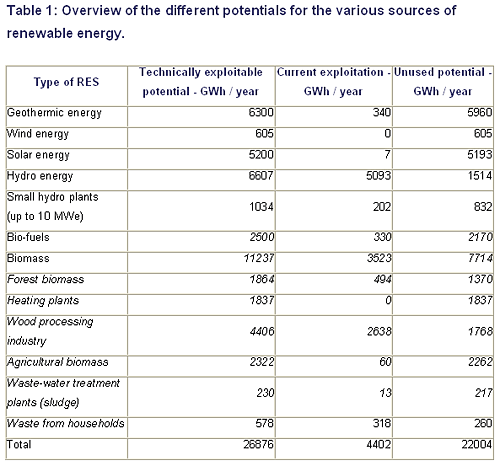 Table 1: Overview of the different potentials for the various sources of renewable energy.

| Type of RES | Technically exploitable potential - GWh / year | Current exploitation - GWh / year | Unused potential - GWh / year |
|---|---|---|---|
| Geothermic energy | 6300 | 340 | 5960 |
| Wind energy | 605 | 0 | 605 |
| Solar energy | 5200 | 7 | 5193 |
| Hydro energy | 6607 | 5093 | 1514 |
| Small hydro plants (up to 10 MWe) | 1034 | 202 | 832 |
| Bio-fuels | 2500 | 330 | 2170 |
| Biomass | 11237 | 3523 | 7714 |
| Forest biomass | 1864 | 494 | 1370 |
| Heating plants | 1837 | 0 | 1837 |
| Wood processing industry | 4406 | 2638 | 1768 |
| Agricultural biomass | 2322 | 60 | 2262 |
| Waste-water treatment plants (sludge) | 230 | 13 | 217 |
| Waste from households | 578 | 318 | 260 |
| Total | 26876 | 4402 | 22004 |